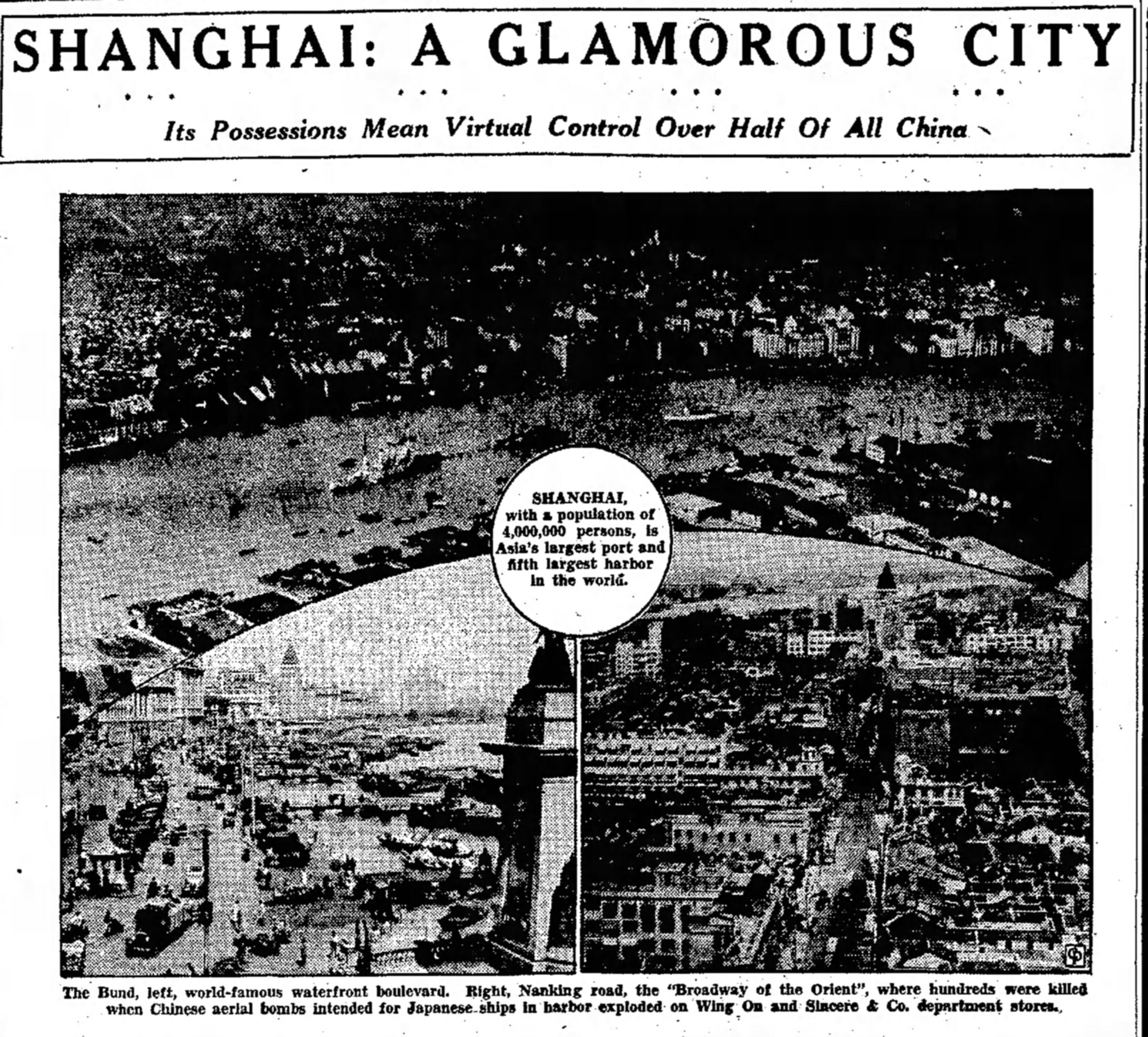 SHANGHAI: A GLAMOROUS CITY

Its Possessions Mean Virtual Control Over Half Of All China

SHANGHAI, with a population of 4,000,000 persons, is Asia's largest port and fifth largest harbor in the world.

The Bund, left, world-famous waterfront boulevard. Right, Nanking road, the "Broadway of the Orient", where hundreds were killed when Chinese aerial bombs intended for Japanese ships in harbor exploded on Wing On and Sincere & Co. department stores.